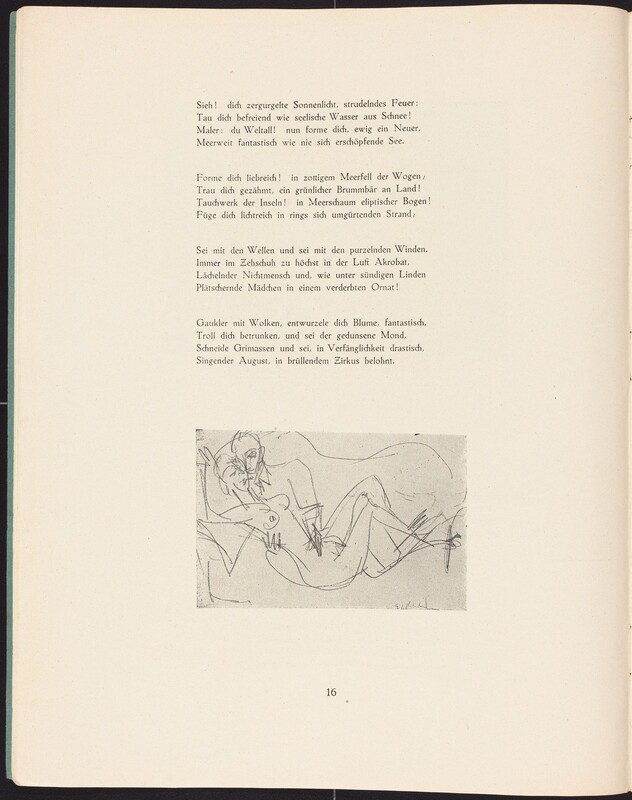 Sieh! dich zergurgelte Sonnenlicht, strudelndes Feuer:
Tau dich befreiend wie seelische Wasser aus Schnee!
Maler: du Weltall! nun forme dich, ewig ein Neuer,
Meerweit fantastisch wie nie sich erschöpfende See.

Forme dich liebreich! in zottigem Meerfell der Wogen,
Trau dich gezähmt, ein grünlicher Brummbär an Land!
Tauchwerk der Inseln! in Meerschaum eliptischer Bogen!
Füge dich lichtreich in rings sich umgürtenden Strand,

Sei mit den Wellen und sei mit den purzelnden Winden,
Immer im Zehschuh zu höchst in der Luft Akrobat,
Lächelnder Nichtmensch und, wie unter sündigen Linden
Plätschernde Mädchen in einem verderbten Ornat!

Gaukler mit Wolken, entwurzele dich Blume, fantastisch,
Troll dich betrunken, und sei der gedunsene Mond,
Schneide Grimassen und sei, in Verfänglichkeit drastisch,
Singender August, in brüllendem Zirkus belohnt.

16